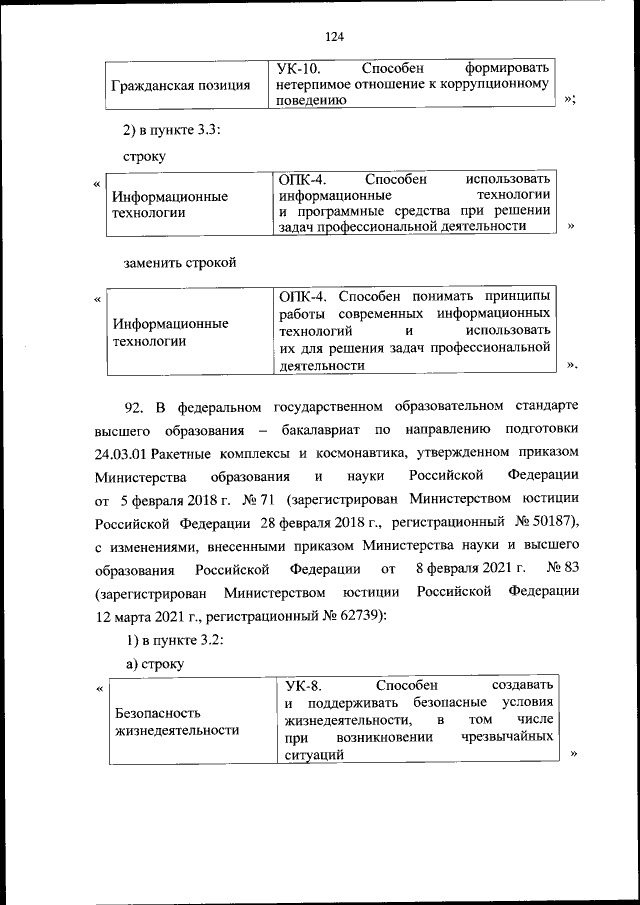 124

| Гражданская позиция | УК-10. Способен формировать нетерпимое отношение к коррупционному поведению |
|---|---|

»;

2) в пункте 3.3:

строку

«

| Информационные технологии | ОПК-4. Способен использовать информационные технологии и программные средства при решении задач профессиональной деятельности |
|---|---|

»

заменить строкой

«

| Информационные технологии | ОПК-4. Способен понимать принципы работы современных информационных технологий и использовать их для решения задач профессиональной деятельности |
|---|---|

».

92. В федеральном государственном образовательном стандарте высшего образования – бакалавриат по направлению подготовки 24.03.01 Ракетные комплексы и космонавтика, утвержденном приказом Министерства образования и науки Российской Федерации от 5 февраля 2018 г. № 71 (зарегистрирован Министерством юстиции Российской Федерации 28 февраля 2018 г., регистрационный № 50187), с изменениями, внесенными приказом Министерства науки и высшего образования Российской Федерации от 8 февраля 2021 г. № 83 (зарегистрирован Министерством юстиции Российской Федерации 12 марта 2021 г., регистрационный № 62739):

1) в пункте 3.2:

а) строку

«

| Безопасность жизнедеятельности | УК-8. Способен создавать и поддерживать безопасные условия жизнедеятельности, в том числе при возникновении чрезвычайных ситуаций |
|---|---|

»